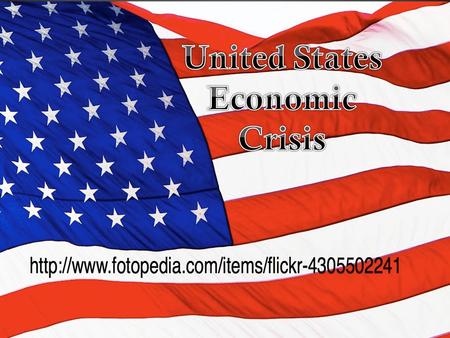 United States
Economic
Crisis

http://www.fotopedia.com/items/flickr-4305502241